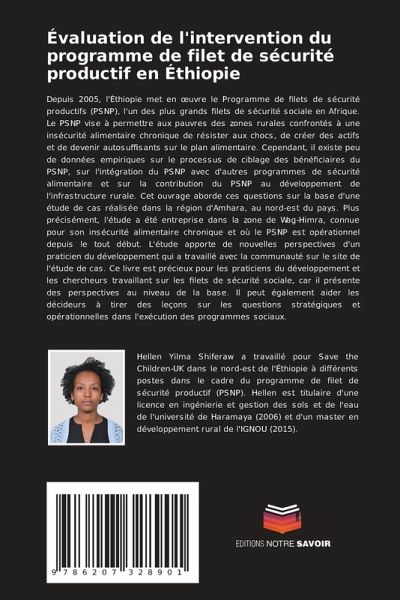 Évaluation de l'intervention du programme de filet de sécurité productif en Éthiopie

Depuis 2005, l'Éthiopie met en œuvre le Programme de filets de sécurité productifs (PSNP), l'un des plus grands filets de sécurité sociale en Afrique. Le PSNP vise à permettre aux pauvres des zones rurales confrontés à une insécurité alimentaire chronique de résister aux chocs, de créer des actifs et de devenir autosuffisants sur le plan alimentaire. Cependant, il existe peu de données empiriques sur le processus de ciblage des bénéficiaires du PSNP, sur l'intégration du PSNP avec d'autres programmes de sécurité alimentaire et sur la contribution du PSNP au développement de l'infrastructure rurale. Cet ouvrage aborde ces questions sur la base d'une étude de cas réalisée dans la région d'Amhara, au nord-est du pays. Plus précisément, l'étude a été entreprise dans la zone de Wag-Himra, connue pour son insécurité alimentaire chronique et où le PSNP est opérationnel depuis le tout début. L'étude apporte de nouvelles perspectives d'un praticien du développement qui a travaillé avec la communauté sur le site de l'étude de cas. Ce livre est précieux pour les praticiens du développement et les chercheurs travaillant sur les filets de sécurité sociale, car il présente des perspectives au niveau de la base. Il peut également aider les décideurs à tirer des leçons sur les questions stratégiques et opérationnelles dans l'exécution des programmes sociaux.

Hellen Yilma Shiferaw a travaillé pour Save the Children-UK dans le nord-est de l'Éthiopie à différents postes dans le cadre du programme de filet de sécurité productif (PSNP). Hellen est titulaire d'une licence en ingénierie et gestion des sols et de l'eau de l'université de Haramaya (2006) et d'un master en développement rural de l'IGNOU (2015).

9 786207 328901

EDITIONS NOTRE SAVOIR